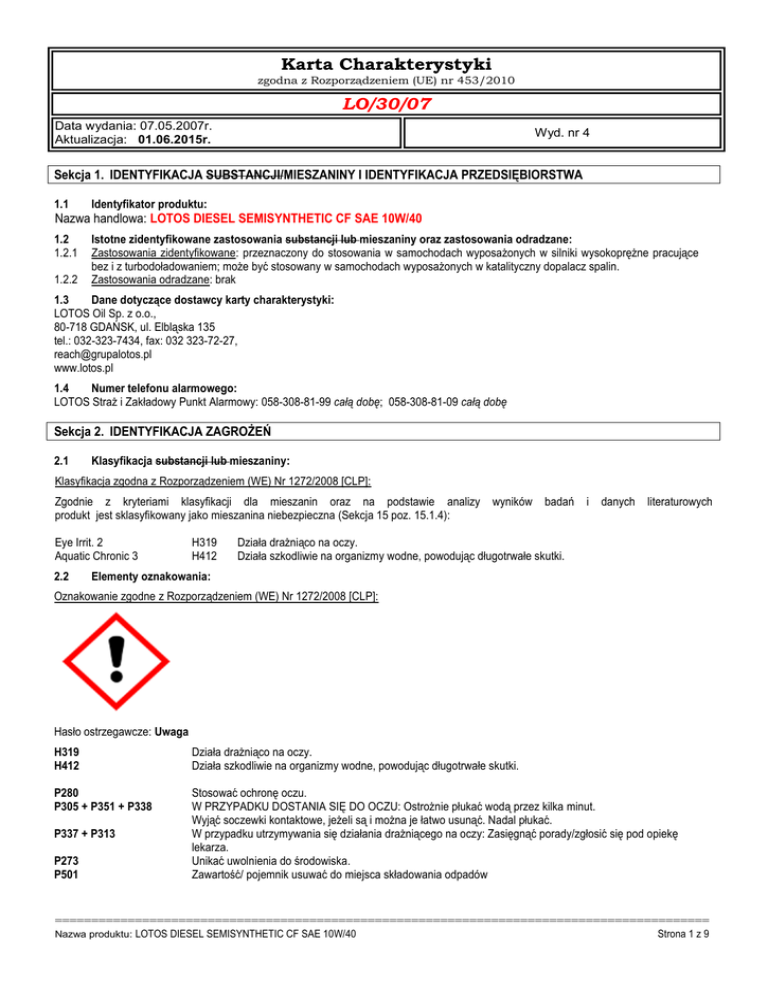 Karta Charakterystyki
zgodna z Rozporządzeniem (UE) nr 453/2010

LO/30/07

Data wydania: 07.05.2007r.
Aktualizacja: 01.06.2015r.

Wyd. nr 4

Sekcja 1. IDENTYFIKACJA SUBSTANCJI/MIESZANINY I IDENTYFIKACJA PRZEDSIĘBIORSTWA

1.1 Identyfikator produktu:
Nazwa handlowa: LOTOS DIESEL SEMISYNTHETIC CF SAE 10W/40

1.2 Istotne zidentyfikowane zastosowania substancji lub mieszaniny oraz zastosowania odradzane:
1.2.1 Zastosowania zidentyfikowane: przeznaczony do stosowania w samochodach wyposażonych w silniki wysokoprężne pracujące bez i z turbodoładowaniem; może być stosowany w samochodach wyposażonych w katalityczny dopalacz spalin.
1.2.2 Zastosowania odradzane: brak

1.3 Dane dotyczące dostawcy karty charakterystyki:
LOTOS Oil Sp. z o.o.,
80-718 GDAŃSK, ul. Elbląska 135
tel.: 032-323-7434, fax: 032 323-72-27,
reach@grupalotos.pl
www.lotos.pl

1.4 Numer telefonu alarmowego:
LOTOS Straż i Zakładowy Punkt Alarmowy: 058-308-81-99 całą dobę; 058-308-81-09 całą dobę

Sekcja 2. IDENTYFIKACJA ZAGROŻEŃ

2.1 Klasyfikacja substancji lub mieszaniny:
Klasyfikacja zgodna z Rozporządzeniem (WE) Nr 1272/2008 [CLP]:

Zgodnie z kryteriami klasyfikacji dla mieszanin oraz na podstawie analizy wyników badań i danych literaturowych produkt jest sklasyfikowany jako mieszanina niebezpieczna (Sekcja 15 poz. 15.1.4):

Eye Irrit. 2 H319 Działa drażniąco na oczy.
Aquatic Chronic 3 H412 Działa szkodliwie na organizmy wodne, powodując długotrwałe skutki.

2.2 Elementy oznakowania:
Oznakowanie zgodne z Rozporządzeniem (WE) Nr 1272/2008 [CLP]:

Hasło ostrzegawcze: Uwaga

H319 Działa drażniąco na oczy.
H412 Działa szkodliwie na organizmy wodne, powodując długotrwałe skutki.

P280 Stosować ochronę oczu.
P305 + P351 + P338 W PRZYPADKU DOSTANIA SIĘ DO OCZU: Ostrożnie płukać wodą przez kilka minut. Wyjąć soczewki kontaktowe, jeżeli są i można je łatwo usunąć. Nadal płukać.
P337 + P313 W przypadku utrzymywania się działania drażniącego na oczy: Zasięgnąć porady/zgłosić się pod opiekę lekarza.
P273 Unikać uwolnienia do środowiska.
P501 Zawartość/ pojemnik usuwać do miejsca składowania odpadów

Nazwa produktu: LOTOS DIESEL SEMISYNTHETIC CF SAE 10W/40
Strona 1 z 9